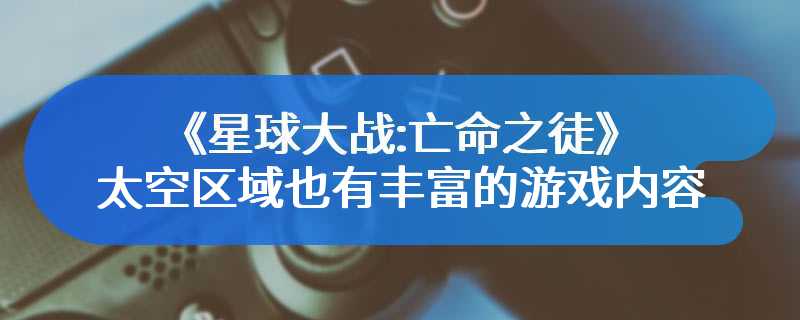 《星球大战:亡命之徒》
太空区域也有丰富的游戏内容